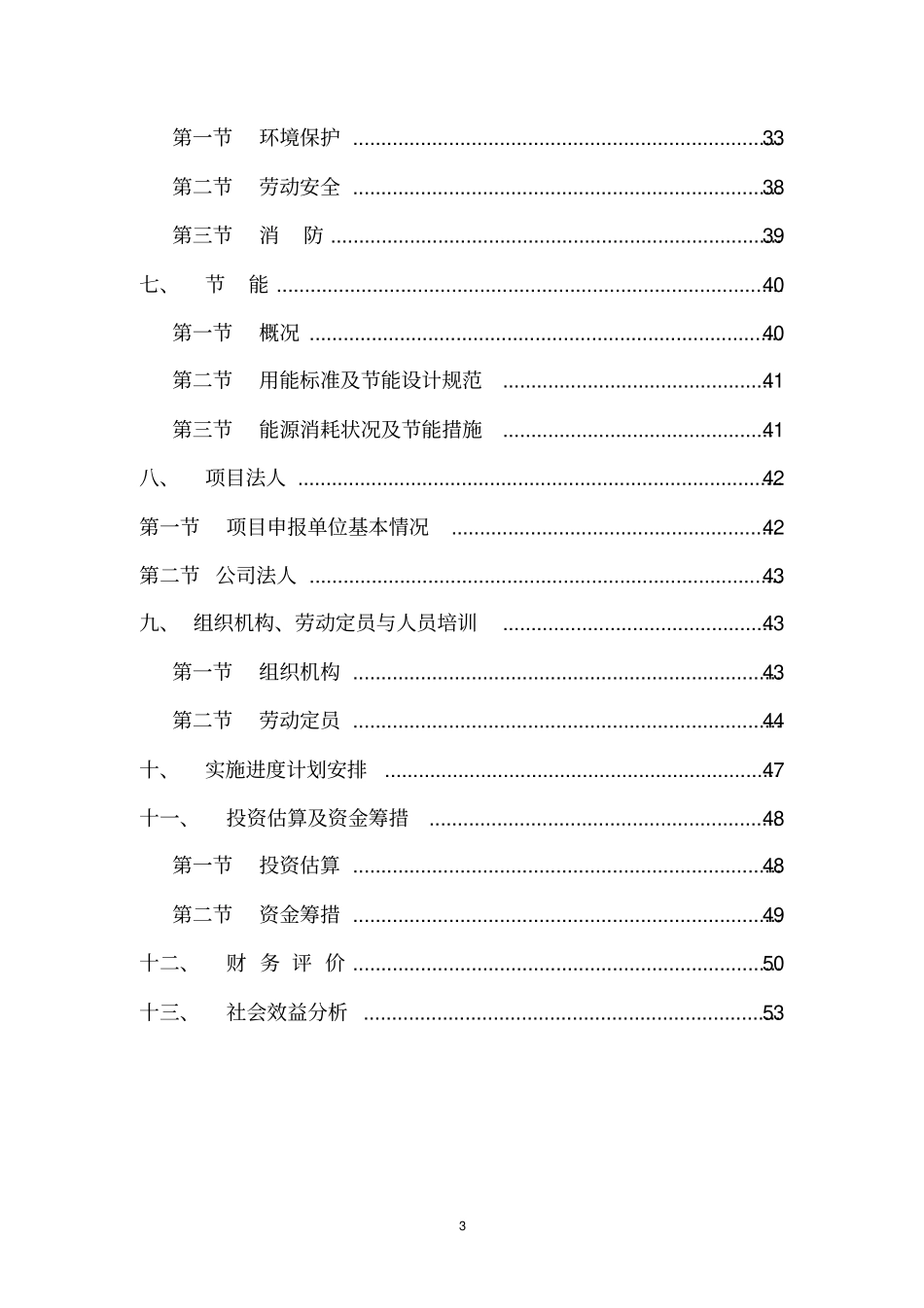 第一节 环境保护 33

第二节 劳动安全 38

第三节 消 防 39

七、 节 能 40

第一节 概况 40

第二节 用能标准及节能设计规范 41

第三节 能源消耗状况及节能措施 41

八、 项目法人 42

第一节 项目申报单位基本情况 42

第二节 公司法人 43

九、 组织机构、劳动定员与人员培训 43

第一节 组织机构 43

第二节 劳动定员 44

十、 实施进度计划安排 47

十一、 投资估算及资金筹措 48

第一节 投资估算 48

第二节 资金筹措 49

十二、 财 务 评 价 50

十三、 社会效益分析 53

3